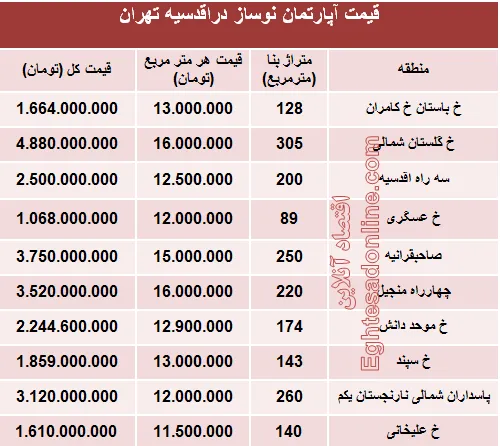 قیمت آپارتمان نوساز دراقدسیه تهران

| منطقه | متراژ بنا (مترمربع) | قیمت هر متر مربع (تومان) | قیمت کل (تومان) |
|---|---|---|---|
| خ باستان خ کامران | 128 | 13.000.000 | 1.664.000.000 |
| خ گلستان شمالی | 305 | 16.000.000 | 4.880.000.000 |
| سه راه اقدسیه | 200 | 12.500.000 | 2.500.000.000 |
| خ عسگری | 89 | 12.000.000 | 1.068.000.000 |
| صاحبقرانیه | 250 | 15.000.000 | 3.750.000.000 |
| چهارراه منجیل | 220 | 16.000.000 | 3.520.000.000 |
| خ موحد دانش | 174 | 12.900.000 | 2.244.600.000 |
| خ سپند | 143 | 13.000.000 | 1.859.000.000 |
| پاسداران شمالی نارنجستان یکم | 260 | 12.000.000 | 3.120.000.000 |
| خ علیخانی | 140 | 11.500.000 | 1.610.000.000 |

اقتصاد آنلاین Eghtesadonline.com